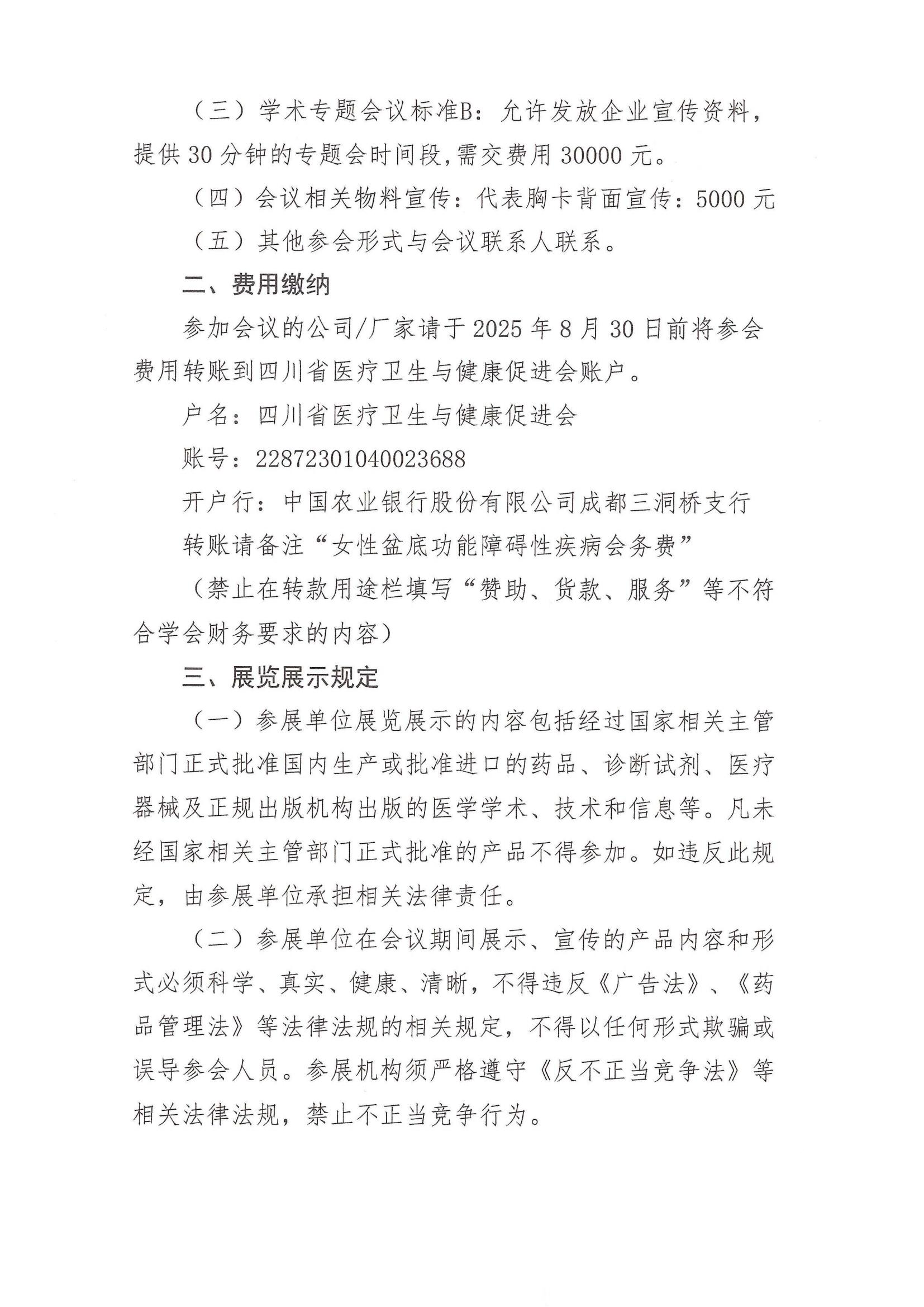 （三）学术专题会议标准B：允许发放企业宣传资料，提供 30 分钟的专题会时间段，需交费用 30000 元。

（四）会议相关物料宣传：代表胸卡背面宣传：5000 元

（五）其他参会形式与会议联系人联系。

二、费用缴纳

参加会议的公司/厂家请于 2025 年 8 月 30 日前将参会费用转账到四川省医疗卫生与健康促进会账户。

户名：四川省医疗卫生与健康促进会

账号：22872301040023688

开户行：中国农业银行股份有限公司成都三洞桥支行

转账请备注“女性盆底功能障碍性疾病会务费”

（禁止在转款用途栏填写“赞助、货款、服务”等不符合学会财务要求的内容）

三、展览展示规定

（一）参展单位展览展示的内容包括经过国家相关主管部门正式批准国内生产或批准进口的药品、诊断试剂、医疗器械及正规出版机构出版的医学学术、技术和信息等。凡未经国家相关主管部门正式批准的产品不得参加。如违反此规定，由参展单位承担相关法律责任。

（二）参展单位在会议期间展示、宣传的产品内容和形式必须科学、真实、健康、清晰，不得违反《广告法》、《药品管理法》等法律法规的相关规定，不得以任何形式欺骗或误导参会人员。参展机构须严格遵守《反不正当竞争法》等相关法律法规，禁止不正当竞争行为。